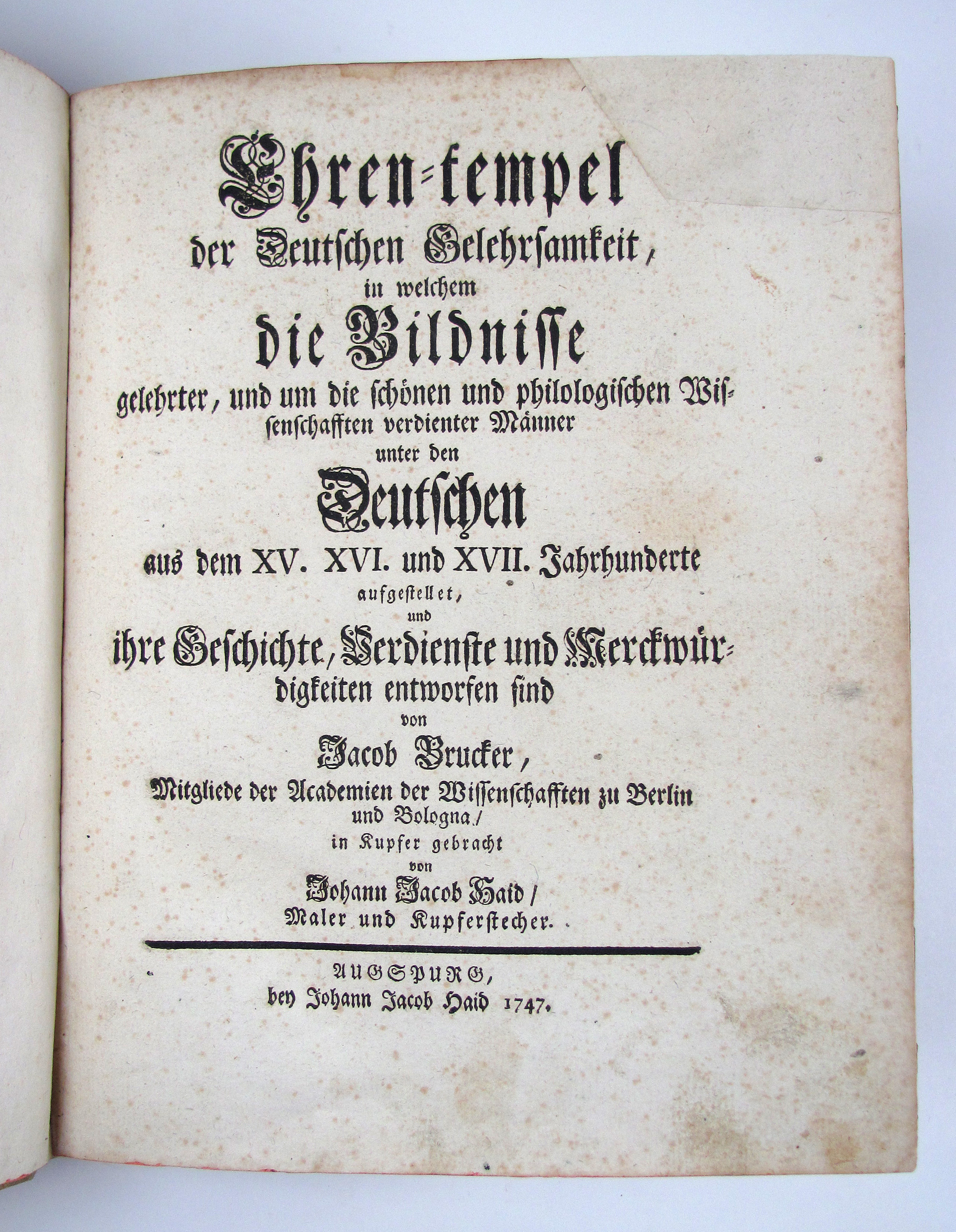 Ehren-tempel
der Deutschen Gelehrsamkeit,
in welchem
die Bildnisse
gelehrter, und um die schönen und philologischen Wissenschafften verdienter Männer
unter den
Deutschen
aus dem XV. XVI. und XVII. Jahrhunderte
aufgestellet,
und
ihre Geschichte, Verdienste und Merckwürdigkeiten entworfen sind
von
Jacob Brucker,
Mitgliede der Academien der Wissenschafften zu Berlin und Bologna,
in Kupfer gebracht
von
Johann Jacob Haid,
Maler und Kupferstecher.

AUGSPURG,
bey Johann Jacob Haid 1747.